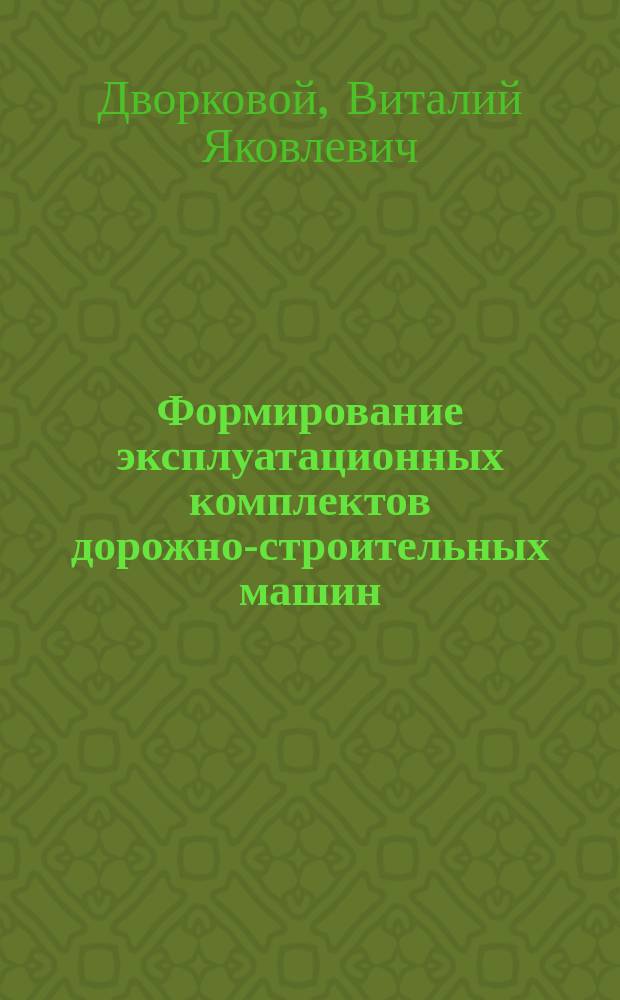 Дворковой, Виталий Яковлевич

Формирование эксплуатационных комплектов дорожно-строительных машин